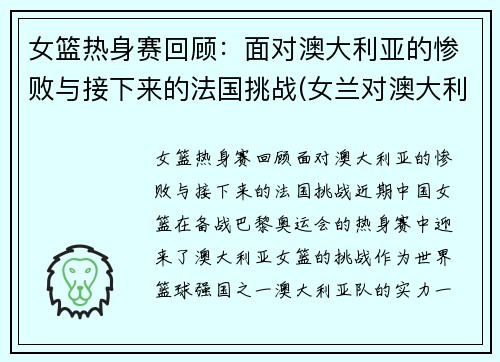 女篮热身赛回顾：面对澳大利亚的惨败与接下来的法国挑战(女兰对澳大利

女篮热身赛回顾面对澳大利亚的惨败与接下来的法国挑战近期中国女篮在备战巴黎奥运会的热身赛中迎来了澳大利亚女篮的挑战作为世界篮球强国之一澳大利亚队的实力一